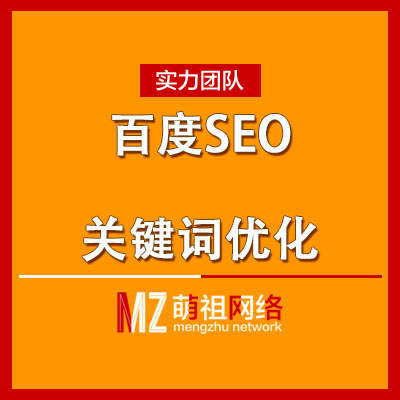 实力团队

百度SEO

关键词优化

MZ 萌祖网络
mengzhu network